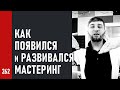 КАК
ПОЯВИЛСЯ
и РАЗВИВАЛСЯ
МАСТЕРИНГ

252